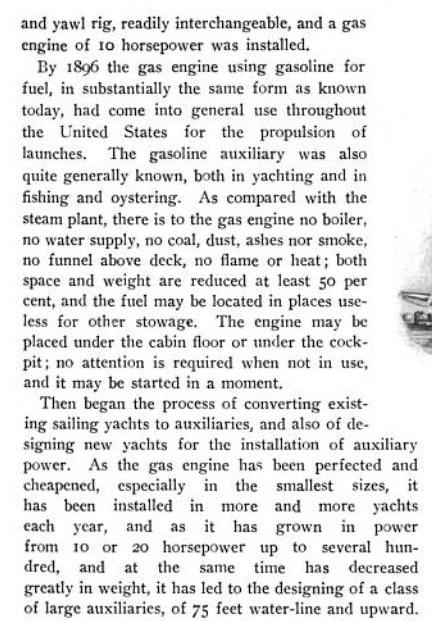 and yawl rig, readily interchangeable, and a gas engine of 10 horsepower was installed.

By 1896 the gas engine using gasoline for fuel, in substantially the same form as known today, had come into general use throughout the United States for the propulsion of launches. The gasoline auxiliary was also quite generally known, both in yachting and in fishing and oystering. As compared with the steam plant, there is to the gas engine no boiler, no water supply, no coal, dust, ashes nor smoke, no funnel above deck, no flame or heat; both space and weight are reduced at least 50 per cent, and the fuel may be located in places useless for other stowage. The engine may be placed under the cabin floor or under the cockpit; no attention is required when not in use, and it may be started in a moment.

Then began the process of converting existing sailing yachts to auxiliaries, and also of designing new yachts for the installation of auxiliary power. As the gas engine has been perfected and cheapened, especially in the smallest sizes, it has been installed in more and more yachts each year, and as it has grown in power from 10 or 20 horsepower up to several hundred, and at the same time has decreased greatly in weight, it has led to the designing of a class of large auxiliaries, of 75 feet water-line and upward.